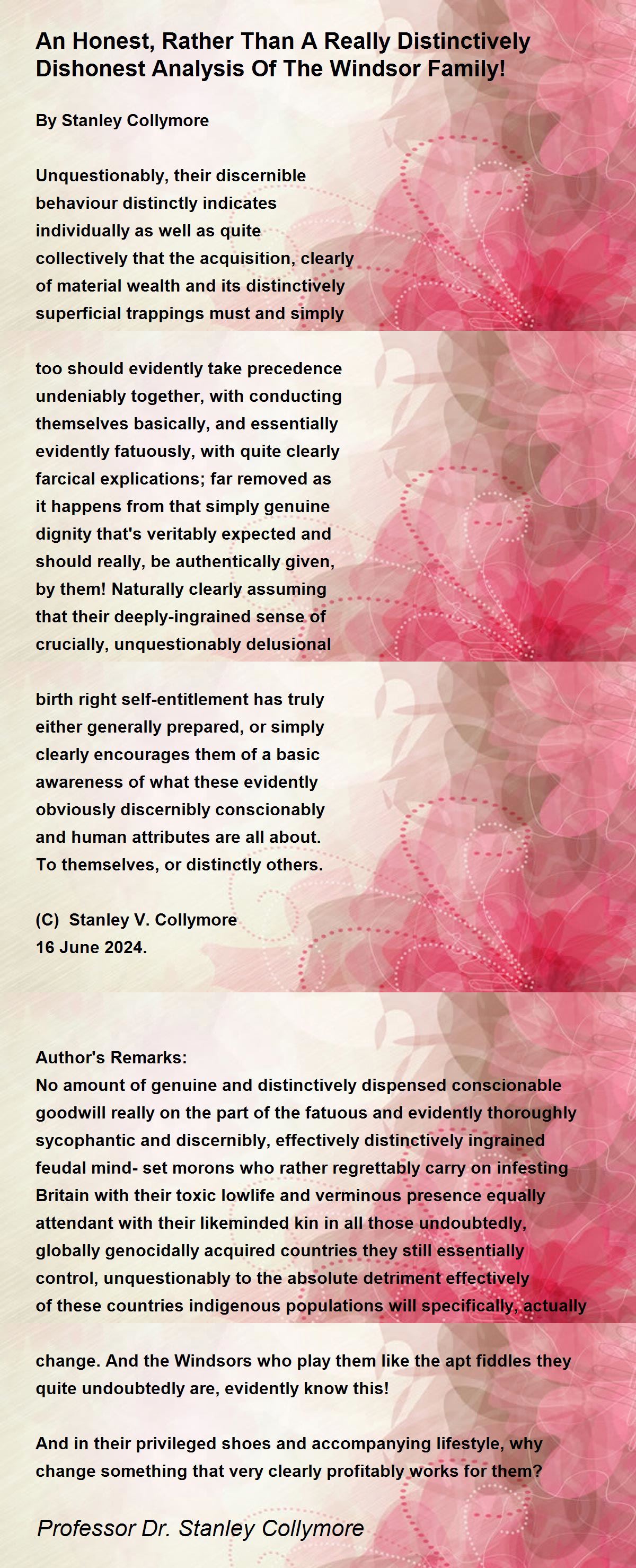 An Honest, Rather Than A Really Distinctively Dishonest Analysis Of The Windsor Family!

By Stanley Collymore

Unquestionably, their discernible behaviour distinctly indicates individually as well as quite collectively that the acquisition, clearly of material wealth and its distinctively superficial trappings must and simply

too should evidently take precedence undeniably together, with conducting themselves basically, and essentially evidently fatuously, with quite clearly farcical explications; far removed as it happens from that simply genuine dignity that's veritably expected and should really, be authentically given, by them! Naturally clearly assuming that their deeply-ingrained sense of crucially, unquestionably delusional

birth right self-entitlement has truly either generally prepared, or simply clearly encourages them of a basic awareness of what these evidently obviously discernibly conscionably and human attributes are all about. To themselves, or distinctly others.

(C) Stanley V. Collymore
16 June 2024.

Author's Remarks:
No amount of genuine and distinctively dispensed conscionable goodwill really on the part of the fatuous and evidently thoroughly sycophantic and discernibly, effectively distinctively ingrained feudal mind- set morons who rather regrettably carry on infesting Britain with their toxic lowlife and verminous presence equally attendant with their likeminded kin in all those undoubtedly, globally genocidally acquired countries they still essentially control, unquestionably to the absolute detriment effectively of these countries indigenous populations will specifically, actually

change. And the Windsors who play them like the apt fiddles they quite undoubtedly are, evidently know this!

And in their privileged shoes and accompanying lifestyle, why change something that very clearly profitably works for them?

Professor Dr. Stanley Collymore